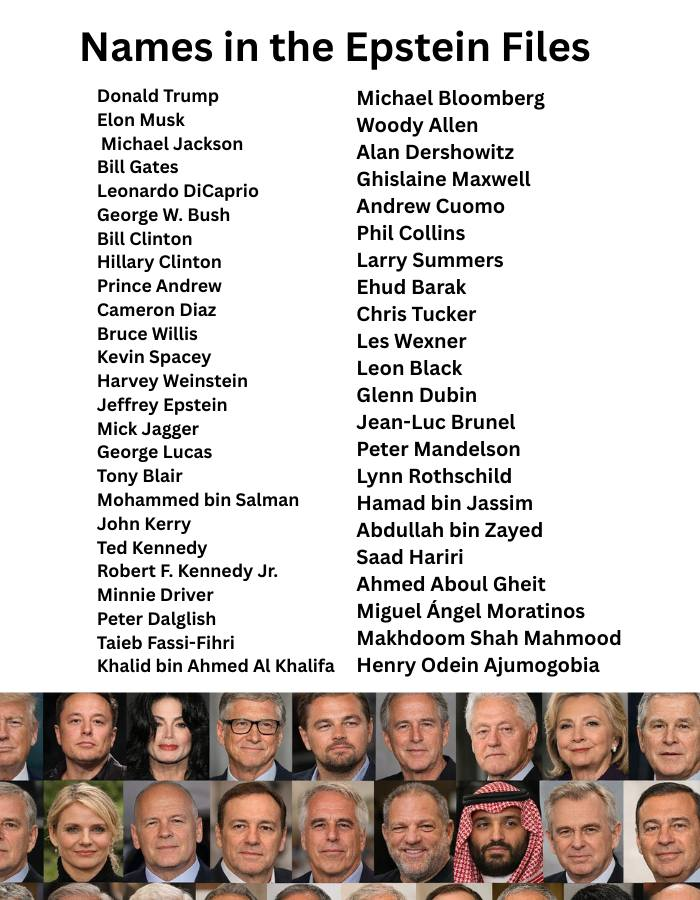 Names in the Epstein Files

Donald Trump
Elon Musk
Michael Jackson
Bill Gates
Leonardo DiCaprio
George W. Bush
Bill Clinton
Hillary Clinton
Prince Andrew
Cameron Diaz
Bruce Willis
Kevin Spacey
Harvey Weinstein
Jeffrey Epstein
Mick Jagger
George Lucas
Tony Blair
Mohammed bin Salman
John Kerry
Ted Kennedy
Robert F. Kennedy Jr.
Minnie Driver
Peter Dalglish
Taieb Fassi-Fihri
Khalid bin Ahmed Al Khalifa

Michael Bloomberg
Woody Allen
Alan Dershowitz
Ghislaine Maxwell
Andrew Cuomo
Phil Collins
Larry Summers
Ehud Barak
Chris Tucker
Les Wexner
Leon Black
Glenn Dubin
Jean-Luc Brunel
Peter Mandelson
Lynn Rothschild
Hamad bin Jassim
Abdullah bin Zayed
Saad Hariri
Ahmed Aboul Gheit
Miguel Ángel Moratinos
Makhdoom Shah Mahmood
Henry Odein Ajumogobia